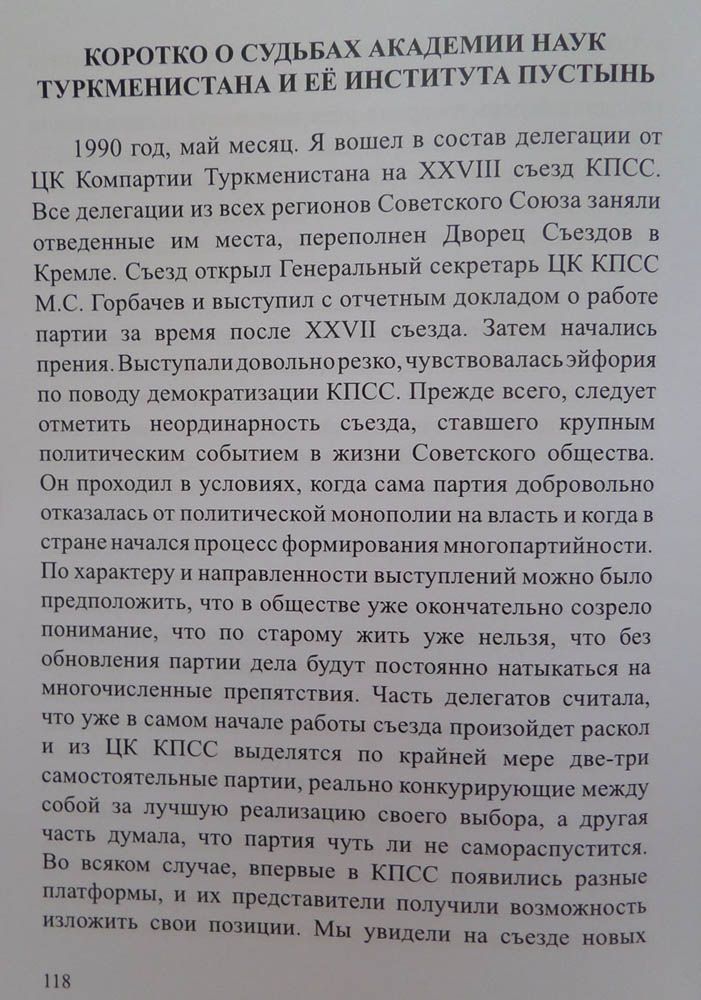 КОРОТКО О СУДЬБАХ АКАДЕМИИ НАУК ТУРКМЕНИСТАНА И ЕЁ ИНСТИТУТА ПУСТЫНЬ

1990 год, май месяц. Я вошел в состав делегации от ЦК Компартии Туркменистана на XXVIII съезд КПСС. Все делегации из всех регионов Советского Союза заняли отведенные им места, переполнен Дворец Съездов в Кремле. Съезд открыл Генеральный секретарь ЦК КПСС М.С. Горбачев и выступил с отчетным докладом о работе партии за время после XXVII съезда. Затем начались прения. Выступали довольно резко, чувствовалась эйфория по поводу демократизации КПСС. Прежде всего, следует отметить неординарность съезда, ставшего крупным политическим событием в жизни Советского общества. Он проходил в условиях, когда сама партия добровольно отказалась от политической монополии на власть и когда в стране начался процесс формирования многопартийности. По характеру и направленности выступлений можно было предположить, что в обществе уже окончательно созрело понимание, что по старому жить уже нельзя, что без обновления партии дела будут постоянно натыкаться на многочисленные препятствия. Часть делегатов считала, что уже в самом начале работы съезда произойдет раскол и из ЦК КПСС выделятся по крайней мере две-три самостоятельные партии, реально конкурирующие между собой за лучшую реализацию своего выбора, а другая часть думала, что партия чуть ли не самораспустится. Во всяком случае, впервые в КПСС появились разные платформы, и их представители получили возможность изложить свои позиции. Мы увидели на съезде новых

118